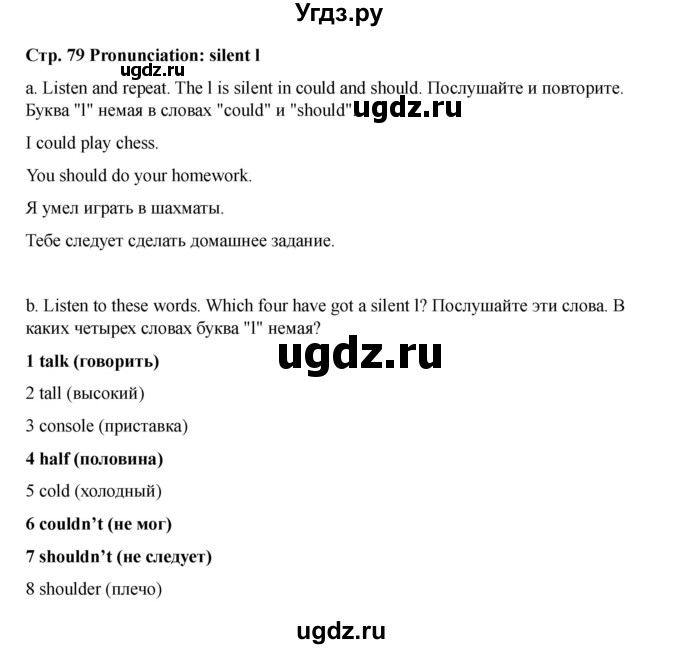 Угдз.ру

Стр. 79 Pronunciation: silent l

ugdz.ru

a. Listen and repeat. The l is silent in could and should. Послушайте и повторите. Буква "l" немая в словах "could" и "should" ugdz.ru

I could play chess.

You should do your homework.

Я умел играть в шахматы.

Тебе следует сделать домашнее задание.

b. Listen to these words. Which four have got a silent l? Послушайте эти слова. В каких четырех словах буква "l" немая?

ugdz.ru

1 talk (говорить)

2 tall (высокий)

3 console (приставка)

4 half (половина)

5 cold (холодный)

6 couldn't (не мог)

7 shouldn't (не следует)

8 shoulder (плечо)

ugdz.ru